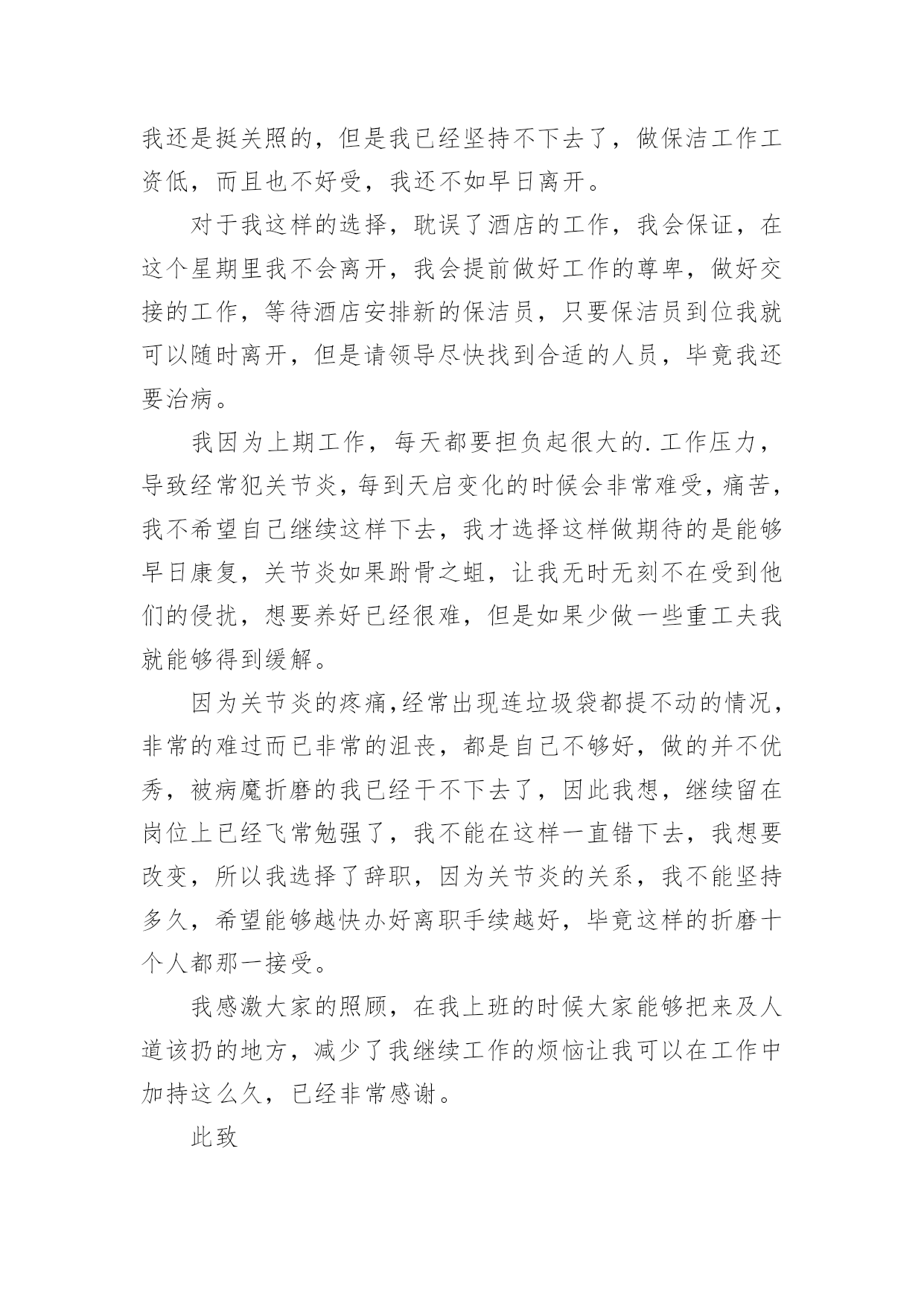 我还是挺关照的，但是我已经坚持不下去了，做保洁工作工资低，而且也不好受，我还不如早日离开。

对于我这样的选择，耽误了酒店的工作，我会保证，在这个星期里我不会离开，我会提前做好工作的尊卑，做好交接的工作，等待酒店安排新的保洁员，只要保洁员到位我就可以随时离开，但是请领导尽快找到合适的人员，毕竟我还要治病。

我因为上期工作，每天都要担负起很大的.工作压力，导致经常犯关节炎，每到天启变化的时候会非常难受，痛苦，我不希望自己继续这样下去，我才选择这样做期待的是能够早日康复，关节炎如果跗骨之蛆，让我无时无刻不在受到他们的侵扰，想要养好已经很难，但是如果少做一些重工夫我就能够得到缓解。

因为关节炎的疼痛,经常出现连垃圾袋都提不动的情况，非常的难过而已非常的沮丧，都是自己不够好，做的并不优秀，被病魔折磨的我已经干不下去了，因此我想，继续留在岗位上已经飞常勉强了，我不能在这样一直错下去，我想要改变，所以我选择了辞职，因为关节炎的关系，我不能坚持多久，希望能够越快办好离职手续越好，毕竟这样的折磨十个人都那一接受。

我感激大家的照顾，在我上班的时候大家能够把来及人道该扔的地方，减少了我继续工作的烦恼让我可以在工作中加持这么久，已经非常感谢。

此致